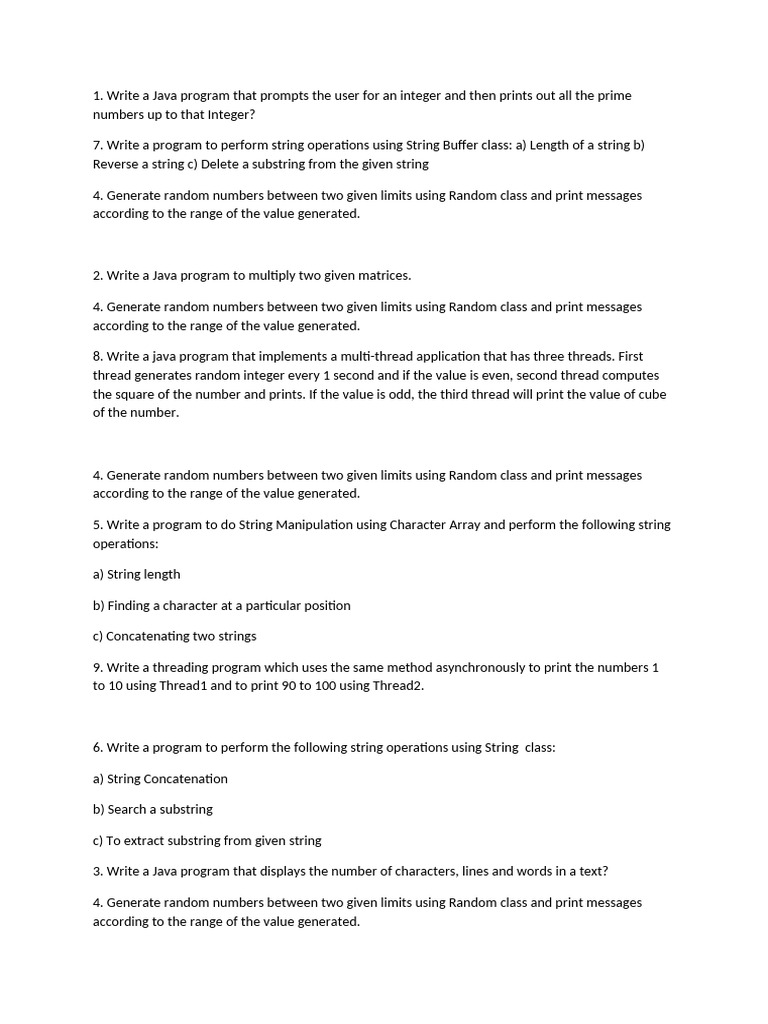 1. Write a Java program that prompts the user for an integer and then prints out all the prime numbers up to that Integer?

7. Write a program to perform string operations using String Buffer class: a) Length of a string b) Reverse a string c) Delete a substring from the given string

4. Generate random numbers between two given limits using Random class and print messages according to the range of the value generated.

2. Write a Java program to multiply two given matrices.

4. Generate random numbers between two given limits using Random class and print messages according to the range of the value generated.

8. Write a java program that implements a multi-thread application that has three threads. First thread generates random integer every 1 second and if the value is even, second thread computes the square of the number and prints. If the value is odd, the third thread will print the value of cube of the number.

4. Generate random numbers between two given limits using Random class and print messages according to the range of the value generated.

5. Write a program to do String Manipulation using Character Array and perform the following string operations:

a) String length

b) Finding a character at a particular position

c) Concatenating two strings

9. Write a threading program which uses the same method asynchronously to print the numbers 1 to 10 using Thread1 and to print 90 to 100 using Thread2.

6. Write a program to perform the following string operations using String class:

a) String Concatenation

b) Search a substring

c) To extract substring from given string

3. Write a Java program that displays the number of characters, lines and words in a text?

4. Generate random numbers between two given limits using Random class and print messages according to the range of the value generated.